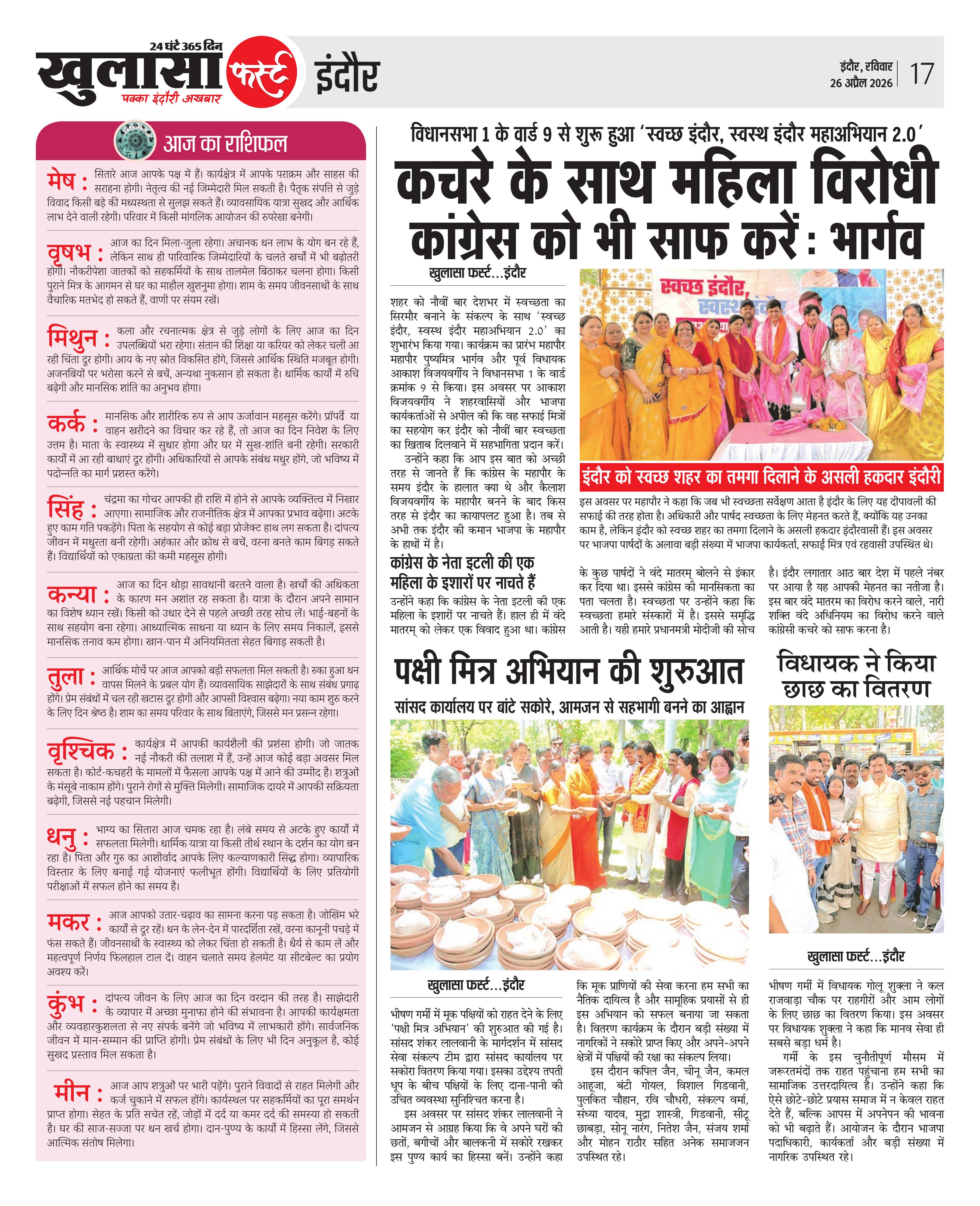 24 घंटे 365 दिन
खुलासा फर्स्ट
पक्का इंदौरी अखबार
इंदौर

इंदौर, रविवार
26 अप्रैल 2026
17

आज का राशिफल

मेष : सितारे आज आपके पक्ष में हैं। कार्यक्षेत्र में आपके पराक्रम और साहस की सराहना होगी। नेतृत्व की नई जिम्मेदारी मिल सकती है। पैतृक संपत्ति से जुड़े विवाद किसी बड़े की मध्यस्थता से सुलझ सकते हैं। व्यावसायिक यात्रा सुखद और आर्थिक लाभ देने वाली रहेगी। परिवार में किसी मांगलिक आयोजन की रुपरेखा बनेगी।

वृषभ : आज का दिन मिला-जुला रहेगा। अचानक धन लाभ के योग बन रहे हैं, लेकिन साथ ही पारिवारिक जिम्मेदारियों के चलते खर्चों में भी बढ़ोतरी होगी। नौकरीपेशा जातकों को सहकर्मियों के साथ तालमेल बिठाकर चलना होगा। किसी पुराने मित्र के आगमन से घर का माहौल खुशनुमा होगा। शाम के समय जीवनसाथी के साथ वैचारिक मतभेद हो सकते हैं, वाणी पर संयम रखें।

मिथुन : कला और रचनात्मक क्षेत्र से जुड़े लोगों के लिए आज का दिन उपलब्धियों भरा रहेगा। संतान की शिक्षा या करियर को लेकर चली आ रही चिंता दूर होगी। आय के नए स्रोत विकसित होंगे, जिससे आर्थिक स्थिति मजबूत होगी। अजनबियों पर भरोसा करने से बचें, अन्यथा नुकसान हो सकता है। धार्मिक कार्यों में रुचि बढ़ेगी और मानसिक शांति का अनुभव होगा।

कर्क : मानसिक और शारीरिक रुप से आप ऊर्जावान महसूस करेंगे। प्रॉपर्टी या वाहन खरीदने का विचार कर रहे हैं, तो आज का दिन निवेश के लिए उत्तम है। माता के स्वास्थ्य में सुधार होगा और घर में सुख-शांति बनी रहेगी। सरकारी कार्यों में आ रही बाधाएं दूर होंगी। अधिकारियों से आपके संबंध मधुर होंगे, जो भविष्य में पदोन्नति का मार्ग प्रशस्त करेंगे।

सिंह : चंद्रमा का गोचर आपकी ही राशि में होने से आपके व्यक्तित्व में निखार आएगा। सामाजिक और राजनीतिक क्षेत्र में आपका प्रभाव बढ़ेगा। अटके हुए काम गति पकड़ेंगे। पिता के सहयोग से कोई बड़ा प्रोजेक्ट हाथ लग सकता है। दांपत्य जीवन में मधुरता बनी रहेगी। अहंकार और क्रोध से बचें, वरना बनते काम बिगड़ सकते हैं। विद्यार्थियों को एकाग्रता की कमी महसूस होगी।

कन्या : आज का दिन थोड़ा सावधानी बरतने वाला है। खर्चों की अधिकता के कारण मन अशांत रह सकता है। यात्रा के दौरान अपने सामान का विशेष ध्यान रखें। किसी को उधार देने से पहले अच्छी तरह सोच लें। भाई-बहनों के साथ सहयोग बना रहेगा। आध्यात्मिक साधना या ध्यान के लिए समय निकालें, इससे मानसिक तनाव कम होगा। खान-पान में अनियमितता सेहत बिगाड़ सकती है।

तुला : आर्थिक मोर्चे पर आज आपको बड़ी सफलता मिल सकती है। रुका हुआ धन वापस मिलने के प्रबल योग हैं। व्यावसायिक साझेदारों के साथ संबंध प्रगाढ़ होंगे। प्रेम संबंधों में चल रही खटास दूर होगी और आपसी विश्वास बढ़ेगा। नया काम शुरु करने के लिए दिन श्रेष्ठ है। शाम का समय परिवार के साथ बिताएंगे, जिससे मन प्रसन्न रहेगा।

वृश्चिक : कार्यक्षेत्र में आपकी कार्यशैली की प्रशंसा होगी। जो जातक नई नौकरी की तलाश में हैं, उन्हें आज कोई बड़ा अवसर मिल सकता है। कोर्ट-कचहरी के मामलों में फैसला आपके पक्ष में आने की उम्मीद है। शत्रुओं के मंसूबे नाकाम होंगे। पुराने रोगों से मुक्ति मिलेगी। सामाजिक दायरे में आपकी सक्रियता बढ़ेगी, जिससे नई पहचान मिलेगी।

धनु : भाग्य का सितारा आज चमक रहा है। लंबे समय से अटके हुए कार्यों में सफलता मिलेगी। धार्मिक यात्रा या किसी तीर्थ स्थान के दर्शन का योग बन रहा है। पिता और गुरु का आशीर्वाद आपके लिए कल्याणकारी सिद्ध होगा। व्यापारिक विस्तार के लिए बनाई गई योजनाएं फलीभूत होंगी। विद्यार्थियों के लिए प्रतियोगी परीक्षाओं में सफल होने का समय है।

मकर : आज आपको उतार-चढ़ाव का सामना करना पड़ सकता है। जोखिम भरे कार्यों से दूर रहें। धन के लेन-देन में पारदर्शिता रखें, वरना कानूनी पचड़े में फंस सकते हैं। जीवनसाथी के स्वास्थ्य को लेकर चिंता हो सकती है। धैर्य से काम लें और महत्वपूर्ण निर्णय फिलहाल टाल दें। वाहन चलाते समय हेलमेट या सीटबेल्ट का प्रयोग अवश्य करें।

कुंभ : दांपत्य जीवन के लिए आज का दिन वरदान की तरह है। साझेदारी के व्यापार में अच्छा मुनाफा होने की संभावना है। आपकी कार्यक्षमता और व्यवहारकुशलता से नए संपर्क बनेंगे जो भविष्य में लाभकारी होंगे। सार्वजनिक जीवन में मान-सम्मान की प्राप्ति होगी। प्रेम संबंधों के लिए भी दिन अनुकूल है, कोई सुखद प्रस्ताव मिल सकता है।

मीन : आज आप शत्रुओं पर भारी पड़ेंगे। पुराने विवादों से राहत मिलेगी और कर्ज चुकाने में सफल होंगे। कार्यस्थल पर सहकर्मियों का पूरा समर्थन प्राप्त होगा। सेहत के प्रति सचेत रहें, जोड़ों में दर्द या कमर दर्द की समस्या हो सकती है। घर की साज-सज्जा पर धन खर्च होगा। दान-पुण्य के कार्यों में हिस्सा लेंगे, जिससे आत्मिक संतोष मिलेगा।

विधानसभा 1 के वार्ड 9 से शुरू हुआ 'स्वच्छ इंदौर, स्वस्थ इंदौर महाअभियान 2.0'
कचरे के साथ महिला विरोधी कांग्रेस को भी साफ करें : भार्गव

खुलासा फर्स्ट...इंदौर

शहर को नौवीं बार देशभर में स्वच्छता का सिरमौर बनाने के संकल्प के साथ 'स्वच्छ इंदौर, स्वस्थ इंदौर महाअभियान 2.0' का शुभारंभ किया गया। कार्यक्रम का प्रारंभ महापौर महापौर पुष्यमित्र भार्गव और पूर्व विधायक आकाश विजयवर्गीय ने विधानसभा 1 के वार्ड क्रमांक 9 से किया। इस अवसर पर आकाश विजयवर्गीय ने शहरवासियों और भाजपा कार्यकर्ताओं से अपील की कि वह सफाई मित्रों का सहयोग कर इंदौर को नौवीं बार स्वच्छता का खिताब दिलवाने में सहभागिता प्रदान करें।

उन्होंने कहा कि आप इस बात को अच्छी तरह से जानते हैं कि कांग्रेस के महापौर के समय इंदौर के हालात क्या थे और कैलाश विजयवर्गीय के महापौर बनने के बाद किस तरह से इंदौर का कायापलट हुआ है। तब से अभी तक इंदौर की कमान भाजपा के महापौर के हाथों में है।

स्वच्छ इंदौर, स्वस्थ

इंदौर को स्वच्छ शहर का तमगा दिलाने के असली हकदार इंदौरी

इस अवसर पर महापौर ने कहा कि जब भी स्वच्छता सर्वेक्षण आता है इंदौर के लिए यह दीपावली की सफाई की तरह होता है। अधिकारी और पार्षद स्वच्छता के लिए मेहनत करते हैं, क्योंकि यह उनका काम है, लेकिन इंदौर को स्वच्छ शहर का तमगा दिलाने के असली हकदार इंदौरवासी हैं। इस अवसर पर भाजपा पार्षदों के अलावा बड़ी संख्या में भाजपा कार्यकर्ता, सफाई मित्र एवं रहवासी उपस्थित थे।

कांग्रेस के नेता इटली की एक महिला के इशारों पर नाचते हैं

उन्होंने कहा कि कांग्रेस के नेता इटली की एक महिला के इशारों पर नाचते हैं। हाल ही में वंदे मातरम् को लेकर एक विवाद हुआ था। कांग्रेस के कुछ पार्षदों ने वंदे मातरम् बोलने से इंकार कर दिया था। इससे कांग्रेस की मानसिकता का पता चलता है। स्वच्छता पर उन्होंने कहा कि स्वच्छता हमारे संस्कारों में है। इससे समृद्धि आती है। यही हमारे प्रधानमंत्री मोदीजी की सोच है। इंदौर लगातार आठ बार देश में पहले नंबर पर आया है यह आपकी मेहनत का नतीजा है। इस बार वंदे मातरम का विरोध करने वाले, नारी शक्ति वंदे अधिनियम का विरोध करने वाले कांग्रेसी कचरे को साफ करना है।

पक्षी मित्र अभियान की शुरुआत
सांसद कार्यालय पर बांटे सकोरे, आमजन से सहभागी बनने का आह्वान

खुलासा फर्स्ट...इंदौर

भीषण गर्मी में मूक पक्षियों को राहत देने के लिए 'पक्षी मित्र अभियान' की शुरुआत की गई है। सांसद शंकर लालवानी के मार्गदर्शन में सांसद सेवा संकल्प टीम द्वारा सांसद कार्यालय पर सकोरा वितरण किया गया। इसका उद्देश्य तपती धूप के बीच पक्षियों के लिए दाना-पानी की उचित व्यवस्था सुनिश्चित करना है।

इस अवसर पर सांसद शंकर लालवानी ने आमजन से आग्रह किया कि वे अपने घरों की छतों, बगीचों और बालकनी में सकोरे रखकर इस पुण्य कार्य का हिस्सा बनें। उन्होंने कहा कि मूक प्राणियों की सेवा करना हम सभी का नैतिक दायित्व है और सामूहिक प्रयासों से ही इस अभियान को सफल बनाया जा सकता है। वितरण कार्यक्रम के दौरान बड़ी संख्या में नागरिकों ने सकोरे प्राप्त किए और अपने-अपने क्षेत्रों में पक्षियों की रक्षा का संकल्प लिया।

इस दौरान कपिल जैन, चीनू जैन, कमल आहूजा, बंटी गोयल, विशाल गिडवानी, पुलकित चौहान, रवि चौधरी, संकल्प वर्मा, संध्या यादव, मुद्रा शास्त्री, गिडवानी, सीटू छाबड़ा, सोनू नारंग, नितेश जैन, संजय शर्मा और मोहन राठौर सहित अनेक समाजजन उपस्थित रहे।

विधायक ने किया छाछ का वितरण

खुलासा फर्स्ट...इंदौर

भीषण गर्मी में विधायक गोलू शुक्ला ने कल राजवाड़ा चौक पर राहगीरों और आम लोगों के लिए छाछ का वितरण किया। इस अवसर पर विधायक शुक्ला ने कहा कि मानव सेवा ही सबसे बड़ा धर्म है।

गर्मी के इस चुनौतीपूर्ण मौसम में जरूरतमंदों तक राहत पहुंचाना हम सभी का सामाजिक उत्तरदायित्व है। उन्होंने कहा कि ऐसे छोटे-छोटे प्रयास समाज में न केवल राहत देते हैं, बल्कि आपस में अपनेपन की भावना को भी बढ़ाते हैं। आयोजन के दौरान भाजपा पदाधिकारी, कार्यकर्ता और बड़ी संख्या में नागरिक उपस्थित रहे।